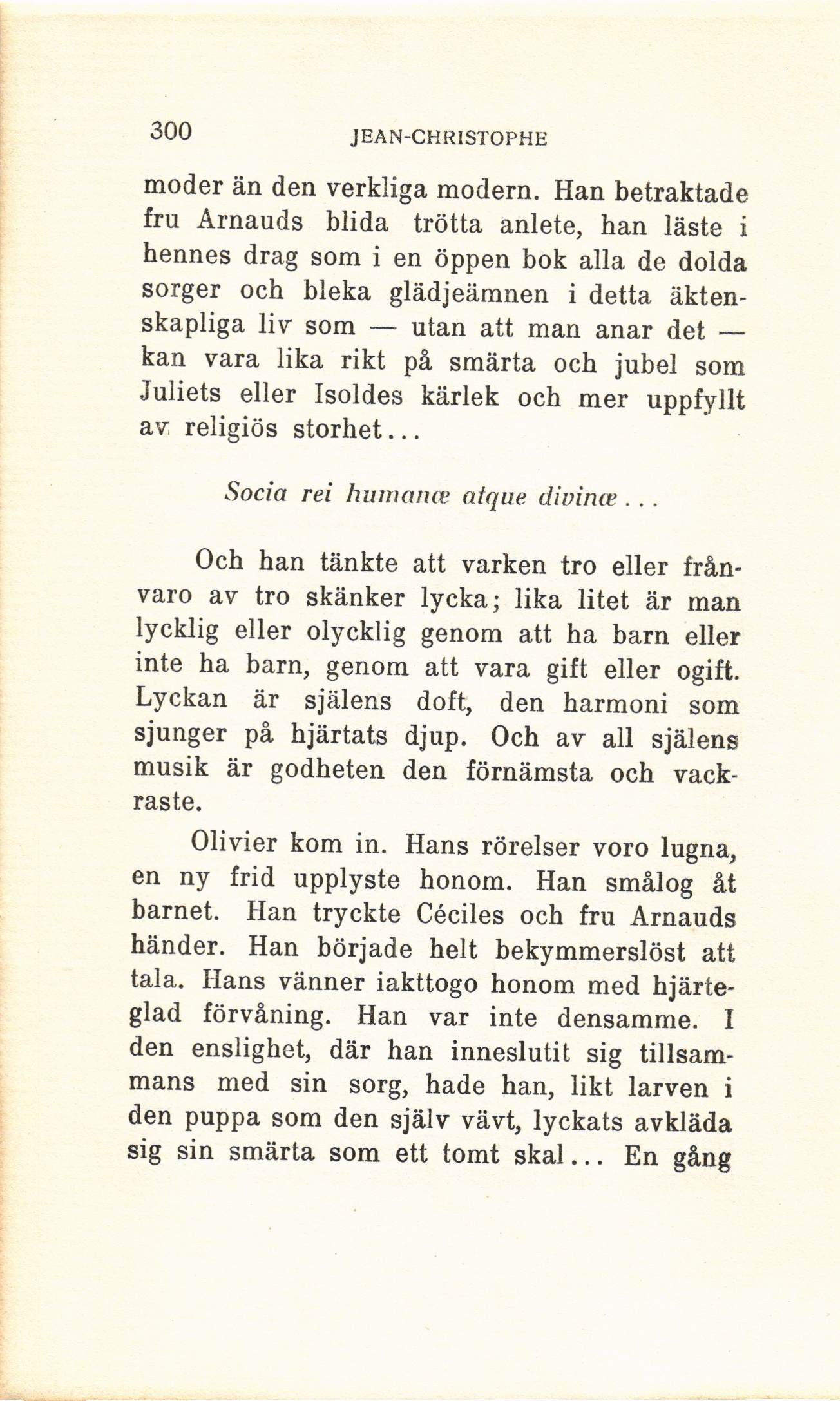 300 JEAN-CHRISTOPHE

moder än den verkliga modern. Han betraktade fru Arnauds blida trötta anlete, han läste i hennes drag som i en öppen bok alla de dolda sorger och bleka glädjeämnen i detta äktenskapliga liv som — utan att man anar det — kan vara lika rikt på smärta och jubel som Juliets eller Isoldes kärlek och mer uppfyllt av religiös storhet...

Socia rei humanæ atque divinæ...

Och han tänkte att varken tro eller frånvaro av tro skänker lycka; lika litet är man lycklig eller olycklig genom att ha barn eller inte ha barn, genom att vara gift eller ogift. Lyckan är själens doft, den harmoni som sjunger på hjärtats djup. Och av all själens musik är godheten den förnämsta och vackraste.

Olivier kom in. Hans rörelser voro lugna, en ny frid upplyste honom. Han smålog åt barnet. Han tryckte Céciles och fru Arnauds händer. Han började helt bekymmerslöst att tala. Hans vänner iakttogo honom med hjärteglad förvåning. Han var inte densamme. I den enslighet, där han inneslutit sig tillsammans med sin sorg, hade han, likt larven i den puppa som den själv vävt, lyckats avkläda sig sin smärta som ett tomt skal... En gång